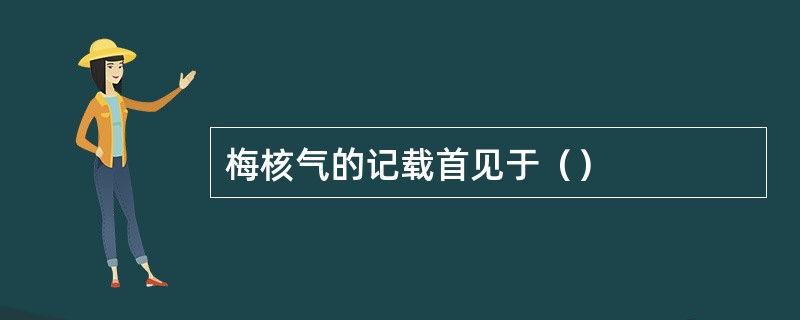 梅核气的记载首见于（）